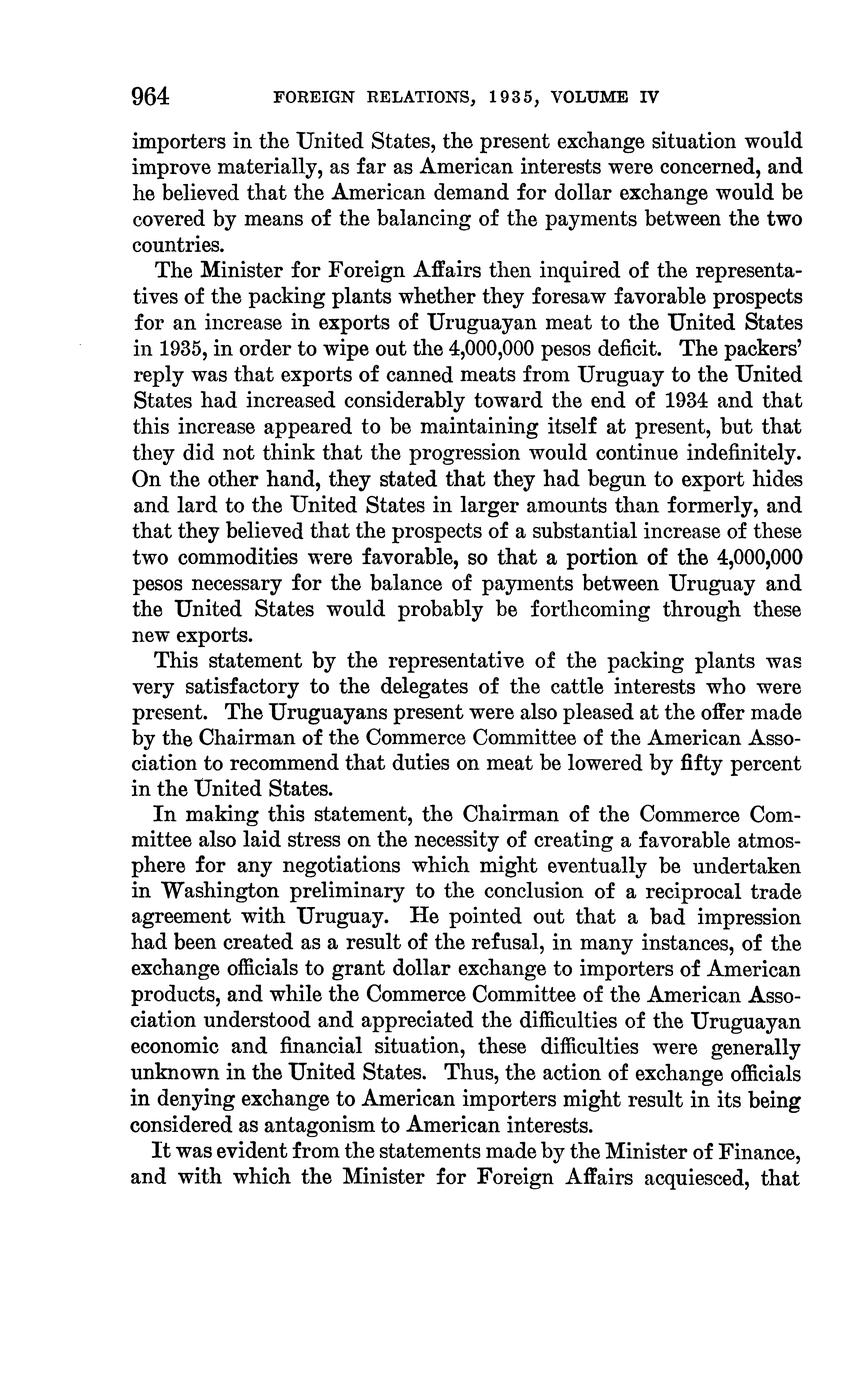 964 FOREIGN RELATIONS, 1935, VOLUME IV

importers in the United States, the present exchange situation would improve materially, as far as American interests were concerned, and he believed that the American demand for dollar exchange would be covered by means of the balancing of the payments between the two countries.

The Minister for Foreign Affairs then inquired of the representatives of the packing plants whether they foresaw favorable prospects for an increase in exports of Uruguayan meat to the United States in 1935, in order to wipe out the 4,000,000 pesos deficit. The packers' reply was that exports of canned meats from Uruguay to the United States had increased considerably toward the end of 1934 and that this increase appeared to be maintaining itself at present, but that they did not think that the progression would continue indefinitely. On the other hand, they stated that they had begun to export hides and lard to the United States in larger amounts than formerly, and that they believed that the prospects of a substantial increase of these two commodities were favorable, so that a portion of the 4,000,000 pesos necessary for the balance of payments between Uruguay and the United States would probably be forthcoming through these new exports.

This statement by the representative of the packing plants was very satisfactory to the delegates of the cattle interests who were present. The Uruguayans present were also pleased at the offer made by the Chairman of the Commerce Committee of the American Association to recommend that duties on meat be lowered by fifty percent in the United States.

In making this statement, the Chairman of the Commerce Committee also laid stress on the necessity of creating a favorable atmosphere for any negotiations which might eventually be undertaken in Washington preliminary to the conclusion of a reciprocal trade agreement with Uruguay. He pointed out that a bad impression had been created as a result of the refusal, in many instances, of the exchange officials to grant dollar exchange to importers of American products, and while the Commerce Committee of the American Association understood and appreciated the difficulties of the Uruguayan economic and financial situation, these difficulties were generally unknown in the United States. Thus, the action of exchange officials in denying exchange to American importers might result in its being considered as antagonism to American interests.

It was evident from the statements made by the Minister of Finance, and with which the Minister for Foreign Affairs acquiesced, that